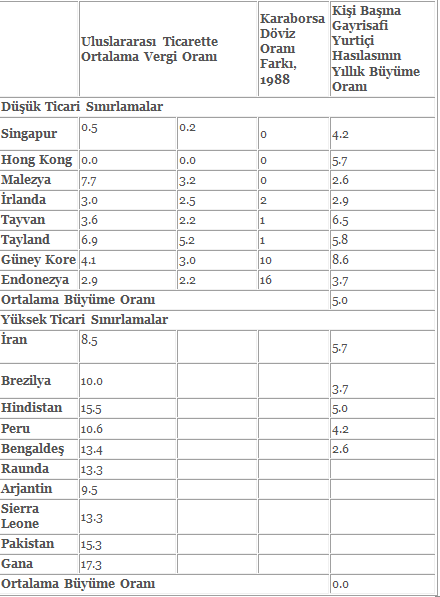 |  | Uluslararası Ticarette Ortalama Vergi Oranı |  | Karaborsa Döviz Oranı Farkı, 1988 | Kişi Başına Gayrisafi Yurtiçi Hasılasının Yıllık Büyüme Oranı |
|---|---|---|---|---|
| Düşük Ticari Sınırlamalar |  |  |  |  |
| Singapur | 0.5 | 0.2 | 0 | 4.2 |
| Hong Kong | 0.0 | 0.0 | 0 | 5.7 |
| Malezya | 7.7 | 3.2 | 0 | 2.6 |
| İrlanda | 3.0 | 2.5 | 2 | 2.9 |
| Tayvan | 3.6 | 2.2 | 1 | 6.5 |
| Tayland | 6.9 | 5.2 | 1 | 5.8 |
| Güney Kore | 4.1 | 3.0 | 10 | 8.6 |
| Endonezya | 2.9 | 2.2 | 16 | 3.7 |
| Ortalama Büyüme Oranı |  |  |  | 5.0 |
| Yüksek Ticari Sınırlamalar |  |  |  |  |
| İran | 8.5 |  |  | 5.7 |
| Brezilya | 10.0 |  |  | 3.7 |
| Hindistan | 15.5 |  |  | 5.0 |
| Peru | 10.6 |  |  | 4.2 |
| Bengaldeş | 13.4 |  |  | 2.6 |
| Raunda | 13.3 |  |  |  |
| Arjantin | 9.5 |  |  |  |
| Sierra Leone | 13.3 |  |  |  |
| Pakistan | 15.3 |  |  |  |
| Gana | 17.3 |  |  |  |
| Ortalama Büyüme Oranı |  |  |  | 0.0 |